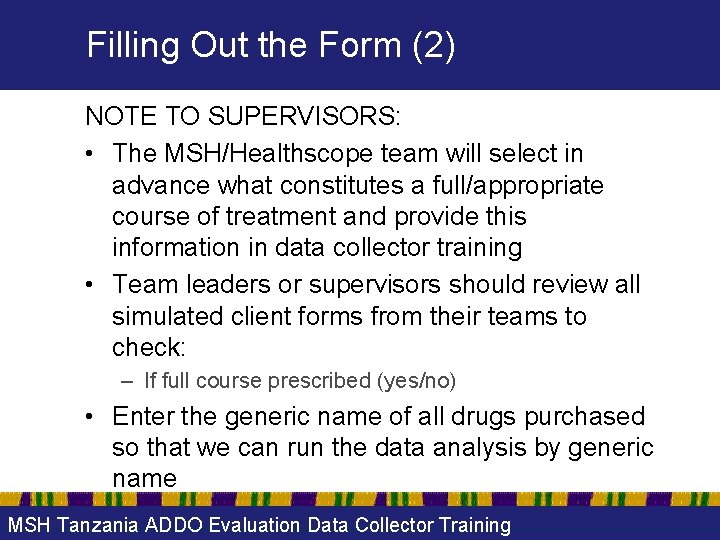 Filling Out the Form (2)

NOTE TO SUPERVISORS:

• The MSH/Healthscope team will select in advance what constitutes a full/appropriate course of treatment and provide this information in data collector training

• Team leaders or supervisors should review all simulated client forms from their teams to check:

– If full course prescribed (yes/no)

• Enter the generic name of all drugs purchased so that we can run the data analysis by generic name

MSH Tanzania ADDO Evaluation Data Collector Training